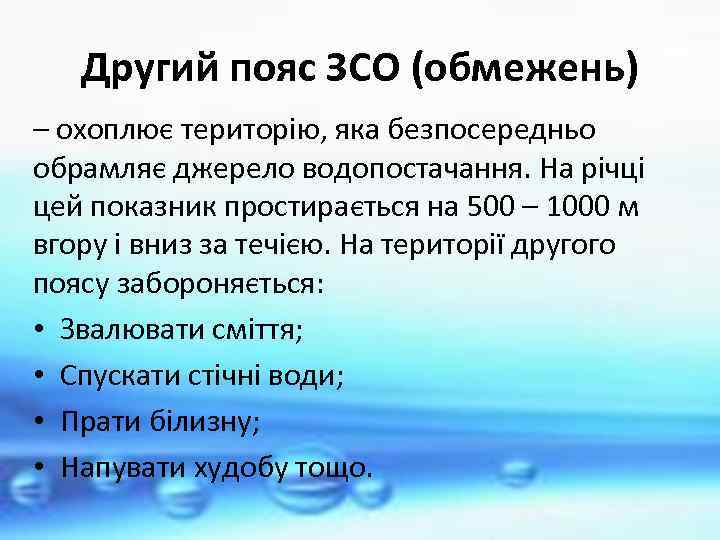 Другий пояс ЗСО (обмежень)

– охоплює територію, яка безпосередньо обрамляє джерело водопостачання. На річці цей показник простирається на 500 – 1000 м вгору і вниз за течією. На території другого поясу забороняється:

• Звалювати сміття;
• Спускати стічні води;
• Прати білизну;
• Напувати худобу тощо.